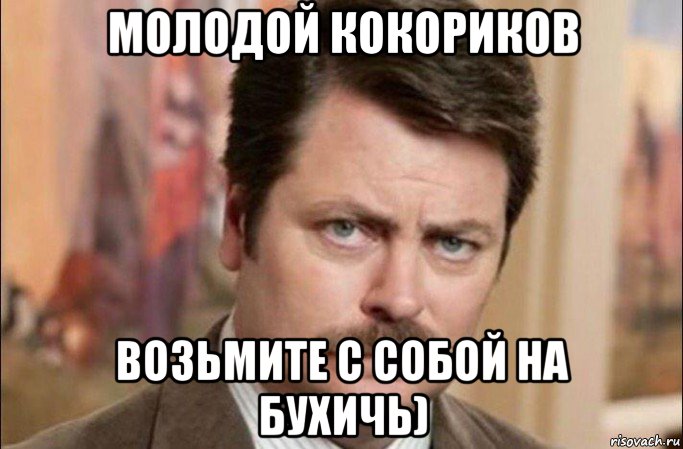 МОЛОДОЙ КОКОРИКОВ

ВОЗЬМИТЕ С СОБОЙ НА БУХИЧЬ)

risovach.ru